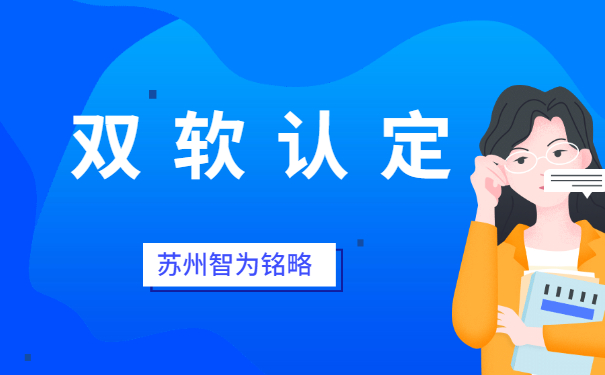 双软认定

苏州智为铭略